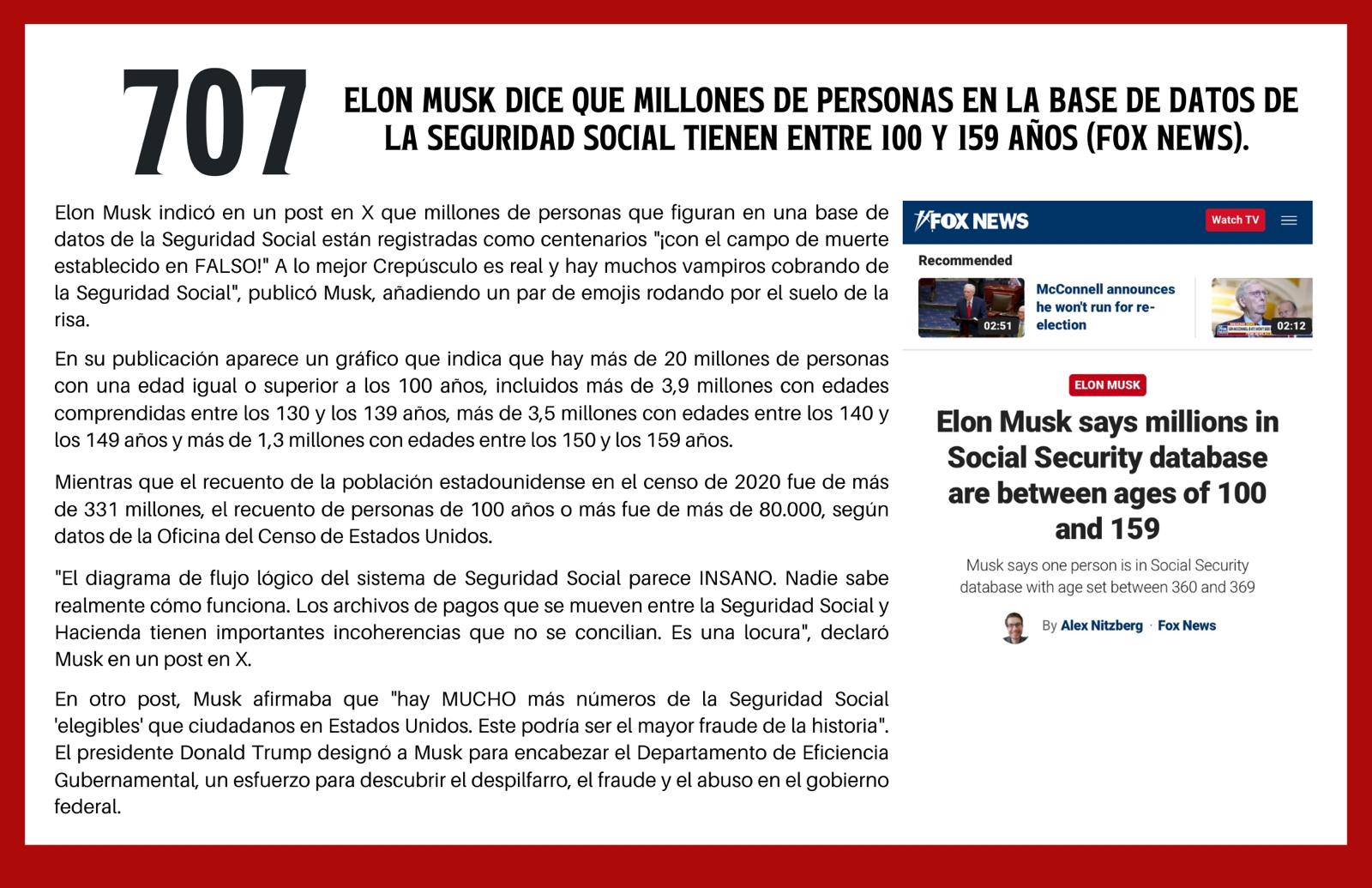 707

ELON MUSK DICE QUE MILLONES DE PERSONAS EN LA BASE DE DATOS DE LA SEGURIDAD SOCIAL TIENEN ENTRE 100 Y 159 AÑOS (FOX NEWS).

Elon Musk indicó en un post en X que millones de personas que figuran en una base de datos de la Seguridad Social están registradas como centenarios "¡con el campo de muerte establecido en FALSO!" A lo mejor Crepúsculo es real y hay muchos vampiros cobrando de la Seguridad Social", publicó Musk, añadiendo un par de emojis rodando por el suelo de la risa.

En su publicación aparece un gráfico que indica que hay más de 20 millones de personas con una edad igual o superior a los 100 años, incluidos más de 3,9 millones con edades comprendidas entre los 130 y los 139 años, más de 3,5 millones con edades entre los 140 y los 149 años y más de 1,3 millones con edades entre los 150 y los 159 años.

Mientras que el recuento de la población estadounidense en el censo de 2020 fue de más de 331 millones, el recuento de personas de 100 años o más fue de más de 80.000, según datos de la Oficina del Censo de Estados Unidos.

"El diagrama de flujo lógico del sistema de Seguridad Social parece INSANO. Nadie sabe realmente cómo funciona. Los archivos de pagos que se mueven entre la Seguridad Social y Hacienda tienen importantes incoherencias que no se concilian. Es una locura", declaró Musk en un post en X.

En otro post, Musk afirmaba que "hay MUCHO más números de la Seguridad Social 'elegibles' que ciudadanos en Estados Unidos. Este podría ser el mayor fraude de la historia". El presidente Donald Trump designó a Musk para encabezar el Departamento de Eficiencia Gubernamental, un esfuerzo para descubrir el despilfarro, el fraude y el abuso en el gobierno federal.

FOX NEWS
Watch TV
Recommended
02:51
McConnell announces he won't run for re-election
02:12
ELON MUSK
Elon Musk says millions in Social Security database are between ages of 100 and 159
Musk says one person is in Social Security database with age set between 360 and 369
By Alex Nitzberg · Fox News